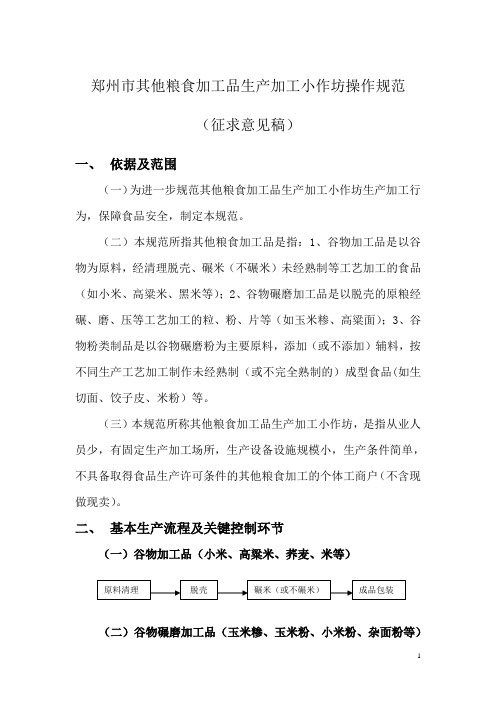 郑州市其他粮食加工品生产加工小作坊操作规范

（征求意见稿）

一、 依据及范围

（一）为进一步规范其他粮食加工品生产加工小作坊生产加工行为，保障食品安全，制定本规范。

（二）本规范所指其他粮食加工品是指：1、谷物加工品是以谷物为原料，经清理脱壳、碾米（不碾米）未经熟制等工艺加工的食品（如小米、高粱米、黑米等）；2、谷物碾磨加工品是以脱壳的原粮经碾、磨、压等工艺加工的粒、粉、片等（如玉米糁、高粱面）；3、谷物粉类制品是以谷物碾磨粉为主要原料，添加（或不添加）辅料，按不同生产工艺加工制作未经熟制（或不完全熟制的）成型食品（如生切面、饺子皮、米粉）等。

（三）本规范所称其他粮食加工品生产加工小作坊，是指从业人员少，有固定生产加工场所，生产设备设施规模小，生产条件简单，不具备取得食品生产许可条件的其他粮食加工的个体工商户（不含现做现卖）。

二、 基本生产流程及关键控制环节

（一）谷物加工品（小米、高粱米、荞麦、米等）

原料清理
脱壳
碾米（或不碾米）
成品包装

（二）谷物碾磨加工品（玉米糁、玉米粉、小米粉、杂面粉等）

1